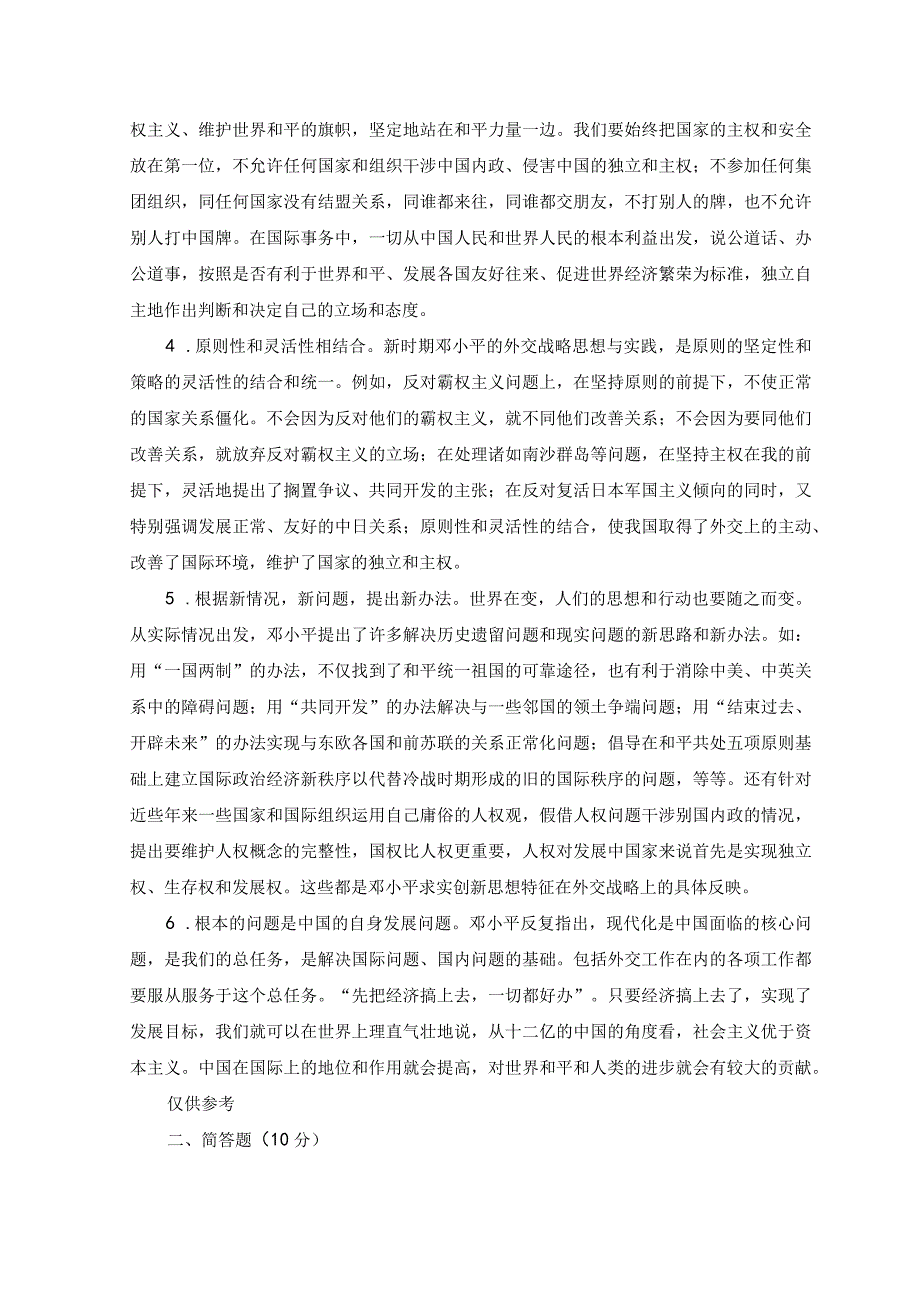 权主义、维护世界和平的旗帜，坚定地站在和平力量一边。我们要始终把国家的主权和安全放在第一位，不允许任何国家和组织干涉中国内政、侵害中国的独立和主权；不参加任何集团组织，同任何国家没有结盟关系，同谁都来往，同谁都交朋友，不打别人的牌，也不允许别人打中国牌。在国际事务中，一切从中国人民和世界人民的根本利益出发，说公道话、办公道事，按照是否有利于世界和平、发展各国友好往来、促进世界经济繁荣为标准，独立自主地作出判断和决定自己的立场和态度。

4．原则性和灵活性相结合。新时期邓小平的外交战略思想与实践，是原则的坚定性和策略的灵活性的结合和统一。例如，反对霸权主义问题上，在坚持原则的前提下，不使正常的国家关系僵化。不会因为反对他们的霸权主义，就不同他们改善关系；不会因为要同他们改善关系，就放弃反对霸权主义的立场；在处理诸如南沙群岛等问题，在坚持主权在我的前提下，灵活地提出了搁置争议、共同开发的主张；在反对复活日本军国主义倾向的同时，又特别强调发展正常、友好的中日关系；原则性和灵活性的结合，使我国取得了外交上的主动、改善了国际环境，维护了国家的独立和主权。

5．根据新情况，新问题，提出新办法。世界在变，人们的思想和行动也要随之而变。从实际情况出发，邓小平提出了许多解决历史遗留问题和现实问题的新思路和新办法。如：用“一国两制”的办法，不仅找到了和平统一祖国的可靠途径，也有利于消除中美、中英关系中的障碍问题；用“共同开发”的办法解决与一些邻国的领土争端问题；用“结束过去、开辟未来”的办法实现与东欧各国和前苏联的关系正常化问题；倡导在和平共处五项原则基础上建立国际政治经济新秩序以代替冷战时期形成的旧的国际秩序的问题，等等。还有针对近些年来一些国家和国际组织运用自己庸俗的人权观，假借人权问题干涉别国内政的情况，提出要维护人权概念的完整性，国权比人权更重要，人权对发展中国家来说首先是实现独立权、生存权和发展权。这些都是邓小平求实创新思想特征在外交战略上的具体反映。

6．根本的问题是中国的自身发展问题。邓小平反复指出，现代化是中国面临的核心问题，是我们的总任务，是解决国际问题、国内问题的基础。包括外交工作在内的各项工作都要服从服务于这个总任务。“先把经济搞上去，一切都好办”。只要经济搞上去了，实现了发展目标，我们就可以在世界上理直气壮地说，从十二亿的中国的角度看，社会主义优于资本主义。中国在国际上的地位和作用就会提高，对世界和平和人类的进步就会有较大的贡献。

仅供参考

二、简答题（10分）